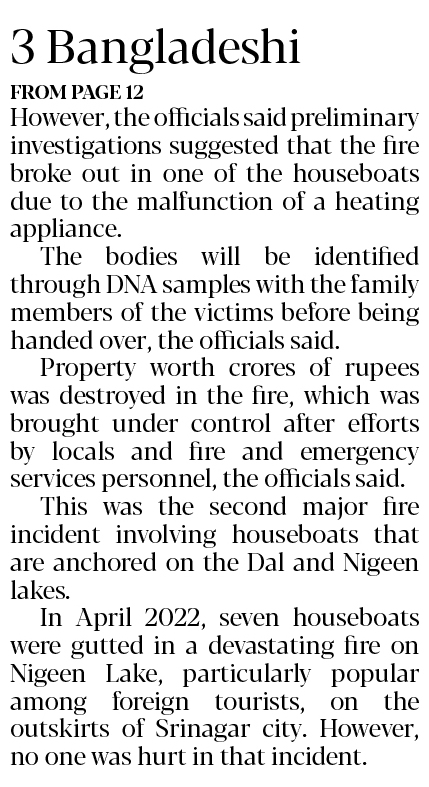 3 Bangladeshi

FROM PAGE 12

However, the officials said preliminary investigations suggested that the fire broke out in one of the houseboats due to the malfunction of a heating appliance.

The bodies will be identified through DNA samples with the family members of the victims before being handed over, the officials said.

Property worth crores of rupees was destroyed in the fire, which was brought under control after efforts by locals and fire and emergency services personnel, the officials said.

This was the second major fire incident involving houseboats that are anchored on the Dal and Nigeen lakes.

In April 2022, seven houseboats were gutted in a devastating fire on Nigeen Lake, particularly popular among foreign tourists, on the outskirts of Srinagar city. However, no one was hurt in that incident.